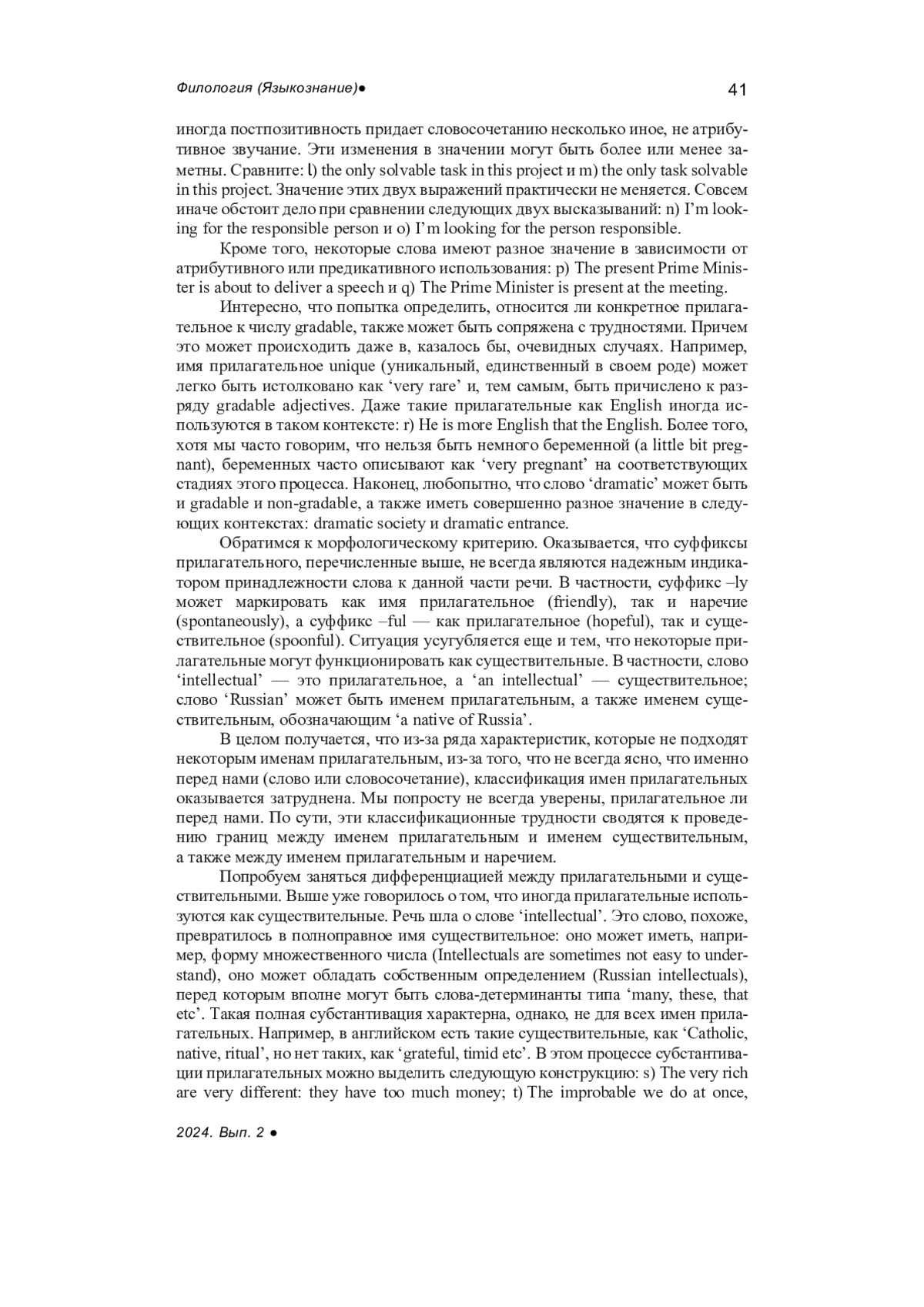 Филология (Языкознание)● 41

иногда постпозитивность придает словосочетанию несколько иное, не атрибутивное звучание. Эти изменения в значении могут быть более или менее заметны. Сравните: l) the only solvable task in this project и m) the only task solvable in this project. Значение этих двух выражений практически не меняется. Совсем иначе обстоит дело при сравнении следующих двух высказываний: n) I'm looking for the responsible person и o) I'm looking for the person responsible.

Кроме того, некоторые слова имеют разное значение в зависимости от атрибутивного или предикативного использования: p) The present Prime Minister is about to deliver a speech и q) The Prime Minister is present at the meeting.

Интересно, что попытка определить, относится ли конкретное прилагательное к числу gradable, также может быть сопряжена с трудностями. Причем это может происходить даже в, казалось бы, очевидных случаях. Например, имя прилагательное unique (уникальный, единственный в своем роде) может легко быть истолковано как 'very rare' и, тем самым, быть причислено к разряду gradable adjectives. Даже такие прилагательные как English иногда используются в таком контексте: r) He is more English that the English. Более того, хотя мы часто говорим, что нельзя быть немного беременной (a little bit pregnant), беременных часто описывают как 'very pregnant' на соответствующих стадиях этого процесса. Наконец, любопытно, что слово 'dramatic' может быть и gradable и non-gradable, а также иметь совершенно разное значение в следующих контекстах: dramatic society и dramatic entrance.

Обратимся к морфологическому критерию. Оказывается, что суффиксы прилагательного, перечисленные выше, не всегда являются надежным индикатором принадлежности слова к данной части речи. В частности, суффикс –ly может маркировать как имя прилагательное (friendly), так и наречие (spontaneously), а суффикс –ful — как прилагательное (hopeful), так и существительное (spoonful). Ситуация усугубляется еще и тем, что некоторые прилагательные могут функционировать как существительные. В частности, слово 'intellectual' — это прилагательное, а 'an intellectual' — существительное; слово 'Russian' может быть именем прилагательным, а также именем существительным, обозначающим 'a native of Russia'.

В целом получается, что из-за ряда характеристик, которые не подходят некоторым именам прилагательным, из-за того, что не всегда ясно, что именно перед нами (слово или словосочетание), классификация имен прилагательных оказывается затруднена. Мы попросту не всегда уверены, прилагательное ли перед нами. По сути, эти классификационные трудности сводятся к проведению границ между именем прилагательным и именем существительным, а также между именем прилагательным и наречием.

Попробуем заняться дифференциацией между прилагательными и существительными. Выше уже говорилось о том, что иногда прилагательные используются как существительные. Речь шла о слове 'intellectual'. Это слово, похоже, превратилось в полноправное имя существительное: оно может иметь, например, форму множественного числа (Intellectuals are sometimes not easy to understand), оно может обладать собственным определением (Russian intellectuals), перед которым вполне могут быть слова-детерминанты типа 'many, these, that etc'. Такая полная субстантивация характерна, однако, не для всех имен прилагательных. Например, в английском есть такие существительные, как 'Catholic, native, ritual', но нет таких, как 'grateful, timid etc'. В этом процессе субстантивации прилагательных можно выделить следующую конструкцию: s) The very rich are very different: they have too much money; t) The improbable we do at once,

2024. Вып. 2 ●